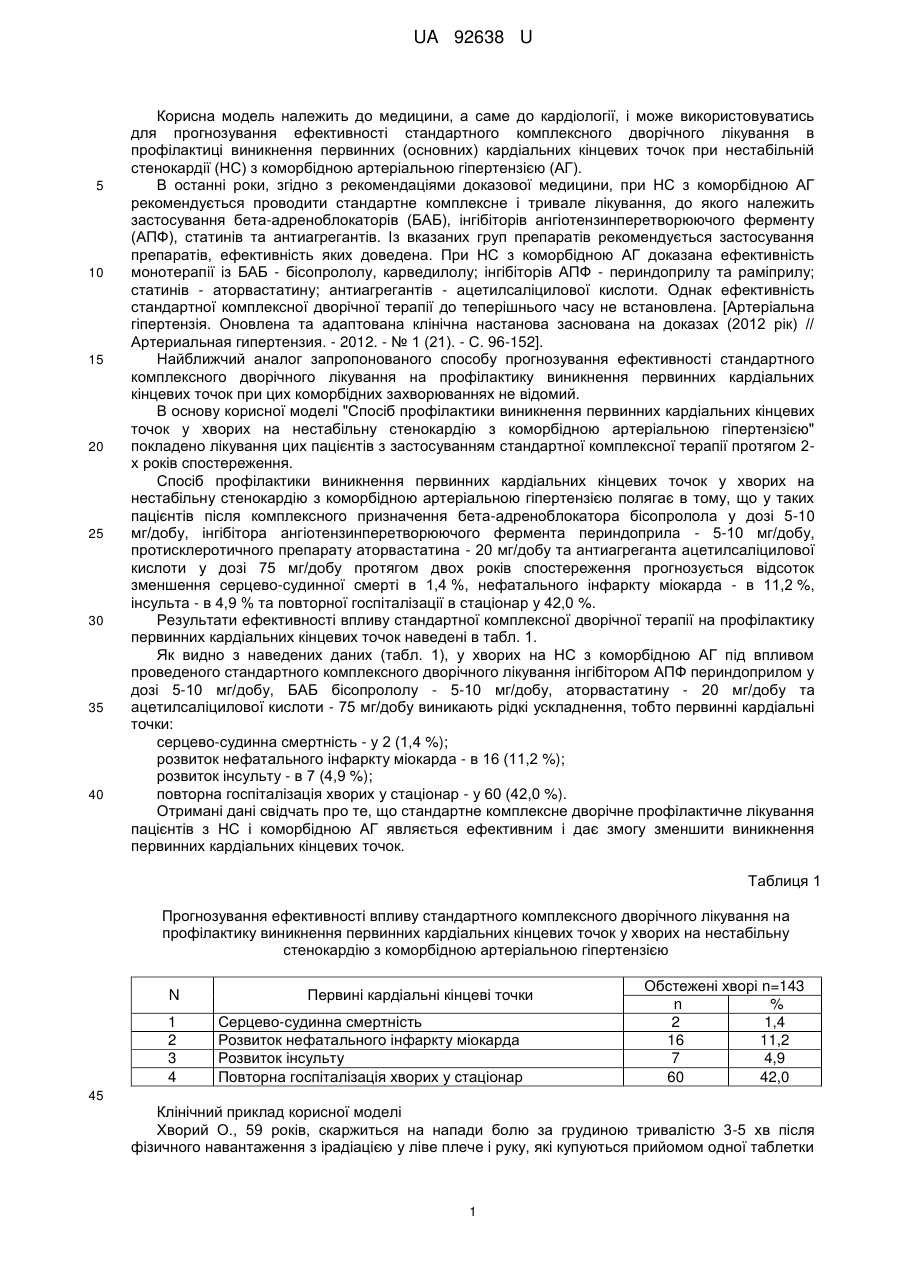 UA 92638 U

Корисна модель належить до медицини, а саме до кардіології, і може використовуватись для прогнозування ефективності стандартного комплексного дворічного лікування в профілактиці виникнення первинних (основних) кардіальних кінцевих точок при нестабільній стенокардії (НС) з коморбідною артеріальною гіпертензією (АГ).

5 В останні роки, згідно з рекомендаціями доказової медицини, при НС з коморбідною АГ рекомендується проводити стандартне комплексне і тривале лікування, до якого належить застосування бета-адреноблокаторів (БАБ), інгібіторів ангіотензинперетворюючого ферменту (АПФ), статинів та антиагрегантів. Із вказаних груп препаратів рекомендується застосування препаратів, ефективність яких доведена. При НС з коморбідною АГ доказана ефективність 10 монотерапії із БАБ - бісопрололу, карведилолу; інгібіторів АПФ - периндоприлу та раміприлу; статинів - аторвастатину; антиагрегантів - ацетилсаліцилової кислоти. Однак ефективність стандартної комплексної дворічної терапії до теперішнього часу не встановлена. [Артеріальна гіпертензія. Оновлена та адаптована клінічна настанова заснована на доказах (2012 рік) // Артериальная гипертензия. - 2012. - № 1 (21). - С. 96-152].

15 Найближчий аналог запропонованого способу прогнозування ефективності стандартного комплексного дворічного лікування на профілактику виникнення первинних кардіальних кінцевих точок при цих коморбідних захворюваннях не відомий.

В основу корисної моделі "Спосіб профілактики виникнення первинних кардіальних кінцевих точок у хворих на нестабільну стенокардію з коморбідною артеріальною гіпертензією" 20 покладено лікування цих пацієнтів з застосуванням стандартної комплексної терапії протягом 2-х років спостереження.

Спосіб профілактики виникнення первинних кардіальних кінцевих точок у хворих на нестабільну стенокардію з коморбідною артеріальною гіпертензією полягає в тому, що у таких пацієнтів після комплексного призначення бета-адреноблокатора бісопролола у дозі 5-10 25 мг/добу, інгібітора ангіотензинперетворюючого фермента периндоприла - 5-10 мг/добу, протисклеротичного препарату аторвастатина - 20 мг/добу та антиагреганта ацетилсаліцилової кислоти у дозі 75 мг/добу протягом двох років спостереження прогнозується відсоток зменшення серцево-судинної смерті в 1,4 %, нефатального інфаркту міокарда - в 11,2 %, інсульта - в 4,9 % та повторної госпіталізації в стаціонар у 42,0 %.

30 Результати ефективності впливу стандартної комплексної дворічної терапії на профілактику первинних кардіальних кінцевих точок наведені в табл. 1.

Як видно з наведених даних (табл. 1), у хворих на НС з коморбідною АГ під впливом проведеного стандартного комплексного дворічного лікування інгібітором АПФ периндоприлом у дозі 5-10 мг/добу, БАБ бісопрололу - 5-10 мг/добу, аторвастатину - 20 мг/добу та 35 ацетилсаліцилової кислоти - 75 мг/добу виникають рідкі ускладнення, тобто первинні кардіальні точки:

серцево-судинна смертність - у 2 (1,4 %);
розвиток нефатального інфаркту міокарда - в 16 (11,2 %);
розвиток інсульту - в 7 (4,9 %);
40 повторна госпіталізація хворих у стаціонар - у 60 (42,0 %).

Отримані дані свідчать про те, що стандартне комплексне дворічне профілактичне лікування пацієнтів з НС і коморбідною АГ являється ефективним і дає змогу зменшити виникнення первинних кардіальних кінцевих точок.

Таблиця 1

Прогнозування ефективності впливу стандартного комплексного дворічного лікування на профілактику виникнення первинних кардіальних кінцевих точок у хворих на нестабільну стенокардію з коморбідною артеріальною гіпертензією

| N | Первині кардіальні кінцеві точки | Обстежені хворі n=143 | |
|---|---|---|---|
| | | n | % |
| 1 | Серцево-судинна смертність | 2 | 1,4 |
| 2 | Розвиток нефатального інфаркту міокарда | 16 | 11,2 |
| 3 | Розвиток інсульту | 7 | 4,9 |
| 4 | Повторна госпіталізація хворих у стаціонар | 60 | 42,0 |

45

Клінічний приклад корисної моделі

Хворий О., 59 років, скаржиться на напади болю за грудиною тривалістю 3-5 хв після фізичного навантаження з ірадіацією у ліве плече і руку, які купуються прийомом одної таблетки

1